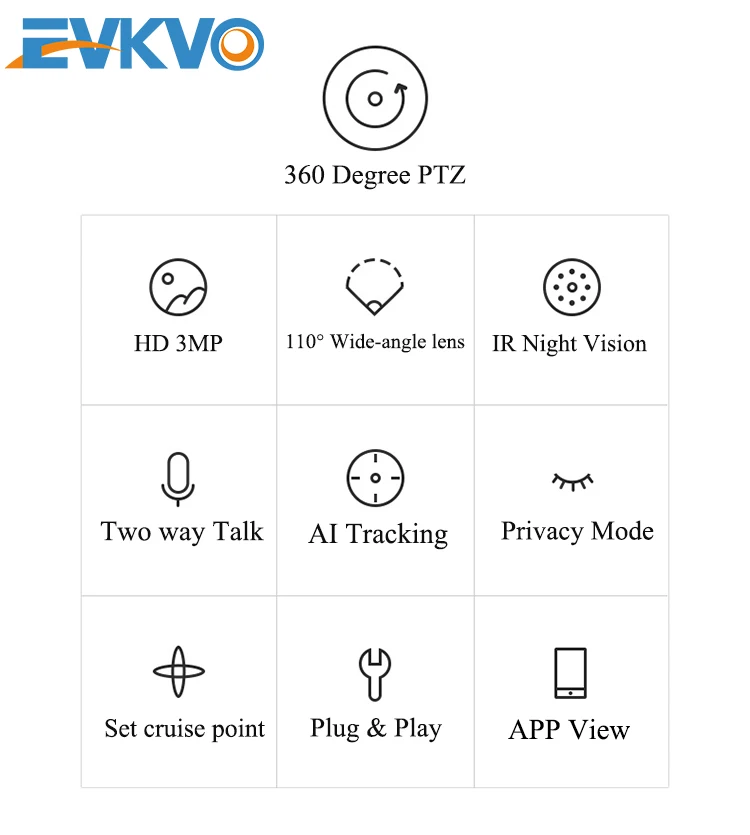 EVKVO

360 Degree PTZ

| HD 3MP | 110° Wide-angle lens | IR Night Vision |
|---|---|---|
| Two way Talk | AI Tracking | Privacy Mode |
| Set cruise point | Plug & Play | APP View |